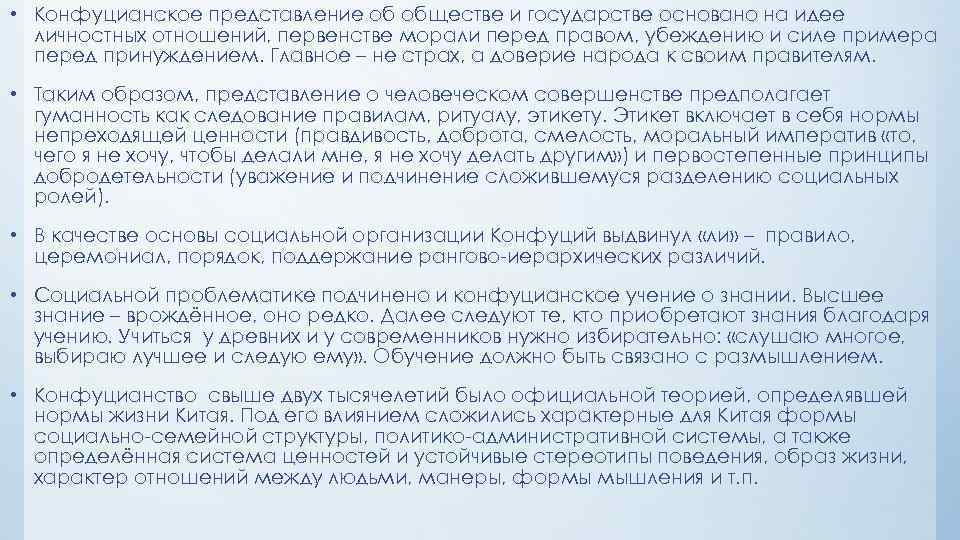 • Конфуцианское представление об обществе и государстве основано на идее личностных отношений, первенстве морали перед правом, убеждению и силе примера перед принуждением. Главное – не страх, а доверие народа к своим правителям.

• Таким образом, представление о человеческом совершенстве предполагает гуманность как следование правилам, ритуалу, этикету. Этикет включает в себя нормы непреходящей ценности (правдивость, доброта, смелость, моральный императив «то, чего я не хочу, чтобы делали мне, я не хочу делать другим») и первостепенные принципы добродетельности (уважение и подчинение сложившемуся разделению социальных ролей).

• В качестве основы социальной организации Конфуций выдвинул «ли» – правило, церемониал, порядок, поддержание рангово-иерархических различий.

• Социальной проблематике подчинено и конфуцианское учение о знании. Высшее знание – врождённое, оно редко. Далее следуют те, кто приобретают знания благодаря учению. Учиться у древних и у современников нужно избирательно: «слушаю многое, выбираю лучшее и следую ему». Обучение должно быть связано с размышлением.

• Конфуцианство свыше двух тысячелетий было официальной теорией, определявшей нормы жизни Китая. Под его влиянием сложились характерные для Китая формы социально-семейной структуры, политико-административной системы, а также определённая система ценностей и устойчивые стереотипы поведения, образ жизни, характер отношений между людьми, манеры, формы мышления и т.п.